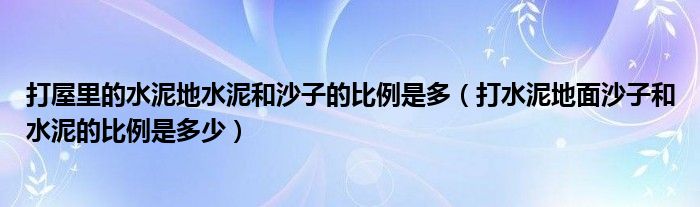 打屋里的水泥地水泥和沙子的比例是多（打水泥地面沙子和水泥的比例是多少）